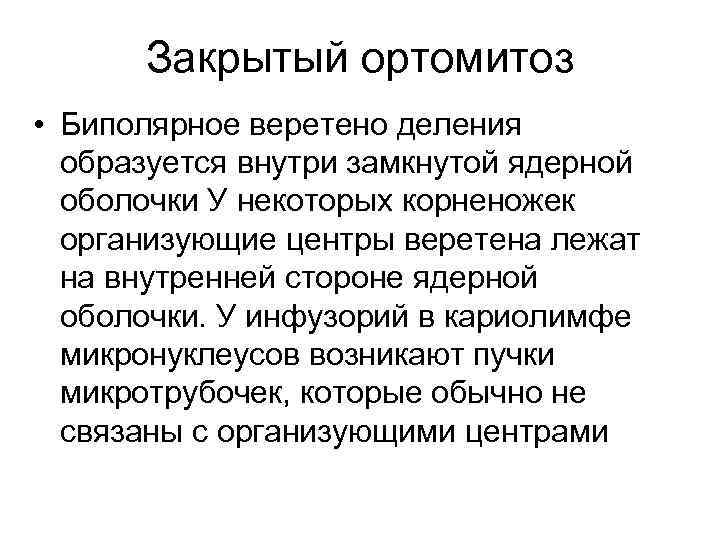 Закрытый ортомитоз

• Биполярное веретено деления образуется внутри замкнутой ядерной оболочки У некоторых корненожек организующие центры веретена лежат на внутренней стороне ядерной оболочки. У инфузорий в кариолимфе микронуклеусов возникают пучки микротрубочек, которые обычно не связаны с организующими центрами